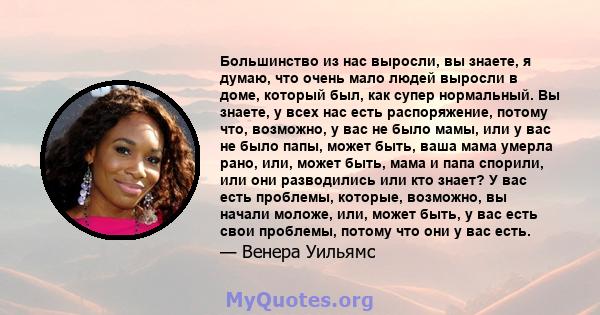 Большинство из нас выросли, вы знаете, я думаю, что очень мало людей выросли в доме, который был, как супер нормальный. Вы знаете, у всех нас есть распоряжение, потому что, возможно, у вас не было мамы, или у вас не было папы, может быть, ваша мама умерла рано, или, может быть, мама и папа спорили, или они разводились или кто знает? У вас есть проблемы, которые, возможно, вы начали моложе, или, может быть, у вас есть свои проблемы, потому что они у вас есть.

— Венера Уильямс

MyQuotes.org